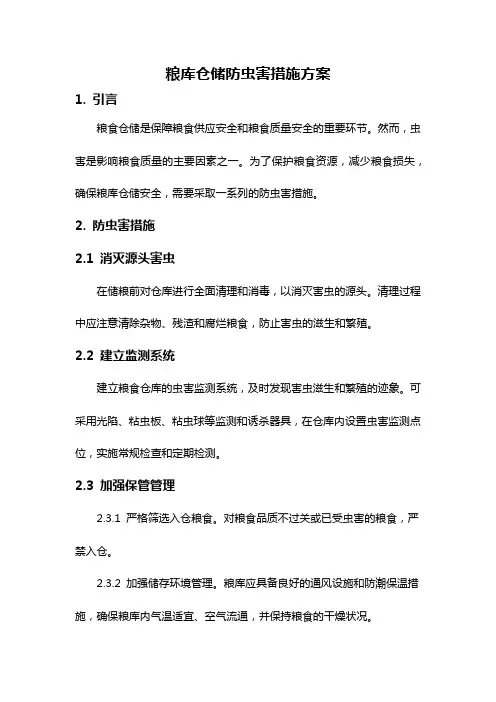 粮库仓储防虫害措施方案

1. 引言

粮食仓储是保障粮食供应安全和粮食质量安全的重要环节。然而，虫害是影响粮食质量的主要因素之一。为了保护粮食资源，减少粮食损失，确保粮库仓储安全，需要采取一系列的防虫害措施。

2. 防虫害措施

2.1 消灭源头害虫

在储粮前对仓库进行全面清理和消毒，以消灭害虫的源头。清理过程中应注意清除杂物、残渣和腐烂粮食，防止害虫的滋生和繁殖。

2.2 建立监测系统

建立粮食仓库的虫害监测系统，及时发现害虫滋生和繁殖的迹象。可采用光陷、粘虫板、粘虫球等监测和诱杀器具，在仓库内设置虫害监测点位，实施常规检查和定期检测。

2.3 加强保管管理

2.3.1 严格筛选入仓粮食。对粮食品质不过关或已受虫害的粮食，严禁入仓。

2.3.2 加强储存环境管理。粮库应具备良好的通风设施和防潮保温措施，确保粮库内气温适宜、空气流通，并保持粮食的干燥状况。